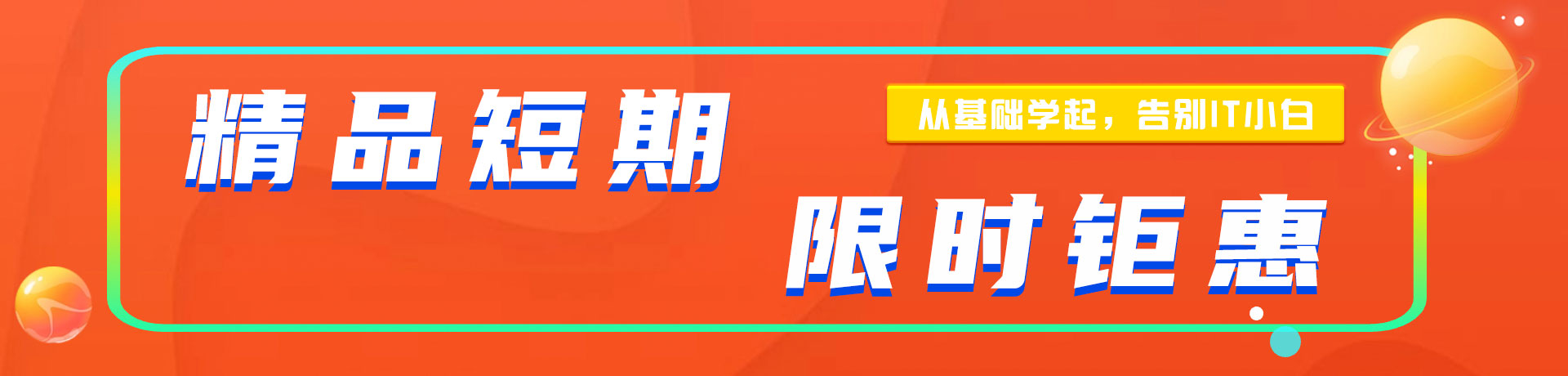 精品短期

从基础学起，告别IT小白

限时钜惠